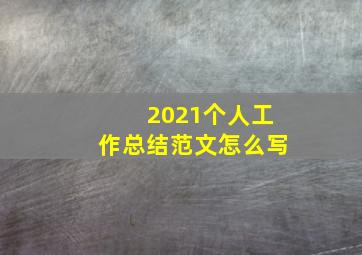 2021个人工作总结范文怎么写